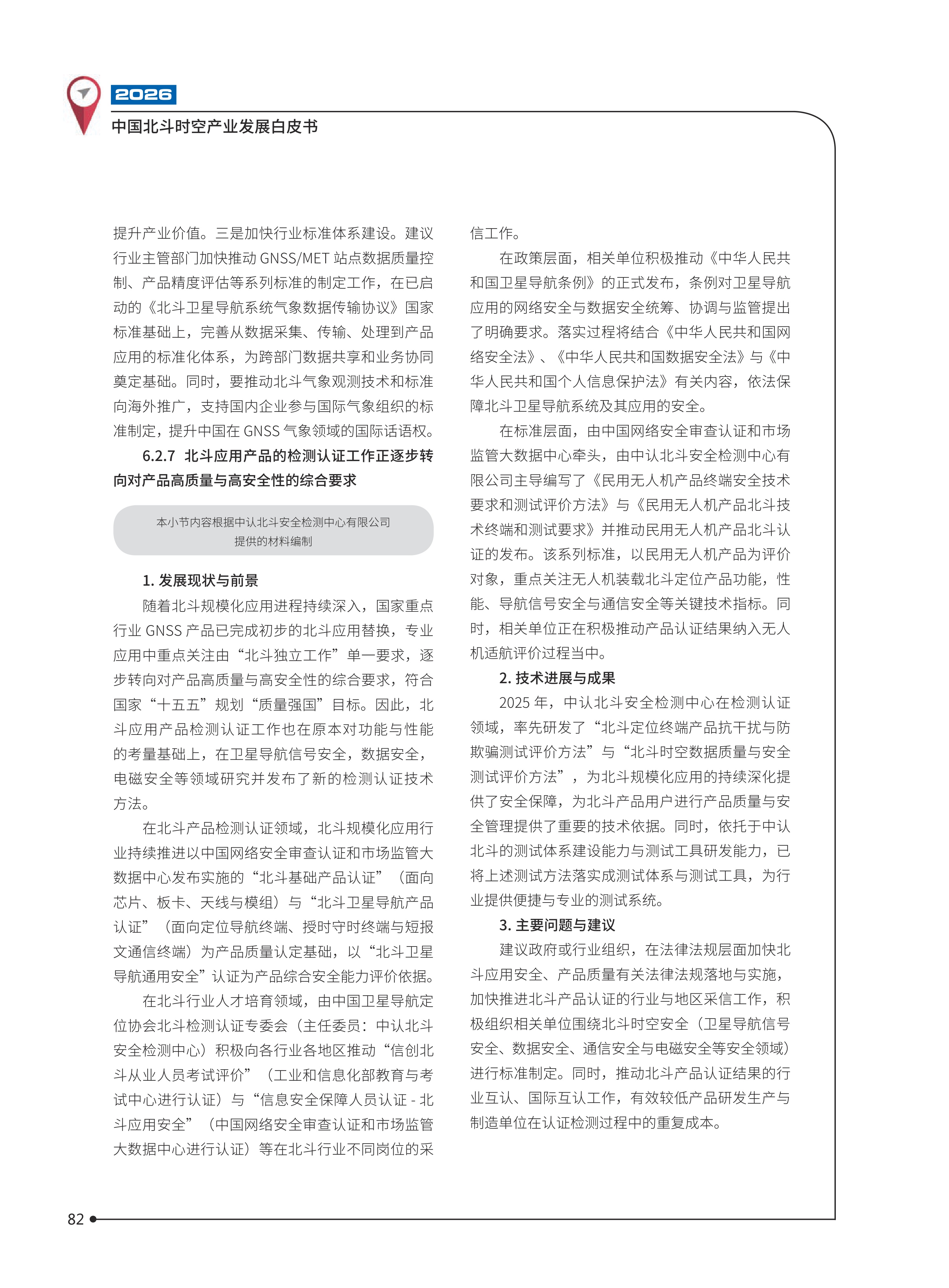 2026
中国北斗时空产业发展白皮书

提升产业价值。三是加快行业标准体系建设。建议行业主管部门加快推动 GNSS/MET 站点数据质量控制、产品精度评估等系列标准的制定工作，在已启动的《北斗卫星导航系统气象数据传输协议》国家标准基础上，完善从数据采集、传输、处理到产品应用的标准化体系，为跨部门数据共享和业务协同奠定基础。同时，要推动北斗气象观测技术和标准向海外推广，支持国内企业参与国际气象组织的标准制定，提升中国在 GNSS 气象领域的国际话语权。

6.2.7 北斗应用产品的检测认证工作正逐步转向对产品高质量与高安全性的综合要求

本小节内容根据中认北斗安全检测中心有限公司提供的材料编制

1. 发展现状与前景

随着北斗规模化应用进程持续深入，国家重点行业 GNSS 产品已完成初步的北斗应用替换，专业应用中重点关注由“北斗独立工作”单一要求，逐步转向对产品高质量与高安全性的综合要求，符合国家“十五五”规划“质量强国”目标。因此，北斗应用产品检测认证工作也在原本对功能与性能的考量基础上，在卫星导航信号安全，数据安全，电磁安全等领域研究并发布了新的检测认证技术方法。

在北斗产品检测认证领域，北斗规模化应用行业持续推进以中国网络安全审查认证和市场监管大数据中心发布实施的“北斗基础产品认证”（面向芯片、板卡、天线与模组）与“北斗卫星导航产品认证”（面向定位导航终端、授时守时终端与短报文通信终端）为产品质量认定基础，以“北斗卫星导航通用安全”认证为产品综合安全能力评价依据。

在北斗行业人才培育领域，由中国卫星导航定位协会北斗检测认证专委会（主任委员：中认北斗安全检测中心）积极向各行业各地区推动“信创北斗从业人员考试评价”（工业和信息化部教育与考试中心进行认证）与“信息安全保障人员认证 - 北斗应用安全”（中国网络安全审查认证和市场监管大数据中心进行认证）等在北斗行业不同岗位的采信工作。

在政策层面，相关单位积极推动《中华人民共和国卫星导航条例》的正式发布，条例对卫星导航应用的网络安全与数据安全统筹、协调与监管提出了明确要求。落实过程将结合《中华人民共和国网络安全法》、《中华人民共和国数据安全法》与《中华人民共和国个人信息保护法》有关内容，依法保障北斗卫星导航系统及其应用的安全。

在标准层面，由中国网络安全审查认证和市场监管大数据中心牵头，由中认北斗安全检测中心有限公司主导编写了《民用无人机产品终端安全技术要求和测试评价方法》与《民用无人机产品北斗技术终端和测试要求》并推动民用无人机产品北斗认证的发布。该系列标准，以民用无人机产品为评价对象，重点关注无人机装载北斗定位产品功能，性能、导航信号安全与通信安全等关键技术指标。同时，相关单位正在积极推动产品认证结果纳入无人机适航评价过程当中。

2. 技术进展与成果

2025 年，中认北斗安全检测中心在检测认证领域，率先研发了“北斗定位终端产品抗干扰与防欺骗测试评价方法”与“北斗时空数据质量与安全测试评价方法”，为北斗规模化应用的持续深化提供了安全保障，为北斗产品用户进行产品质量与安全管理提供了重要的技术依据。同时，依托于中认北斗的测试体系建设能力与测试工具研发能力，已将上述测试方法落实成测试体系与测试工具，为行业提供便捷与专业的测试系统。

3. 主要问题与建议

建议政府或行业组织，在法律法规层面加快北斗应用安全、产品质量有关法律法规落地与实施，加快推进北斗产品认证的行业与地区采信工作，积极组织相关单位围绕北斗时空安全（卫星导航信号安全、数据安全、通信安全与电磁安全等安全领域）进行标准制定。同时，推动北斗产品认证结果的行业互认、国际互认工作，有效较低产品研发生产与制造单位在认证检测过程中的重复成本。

82